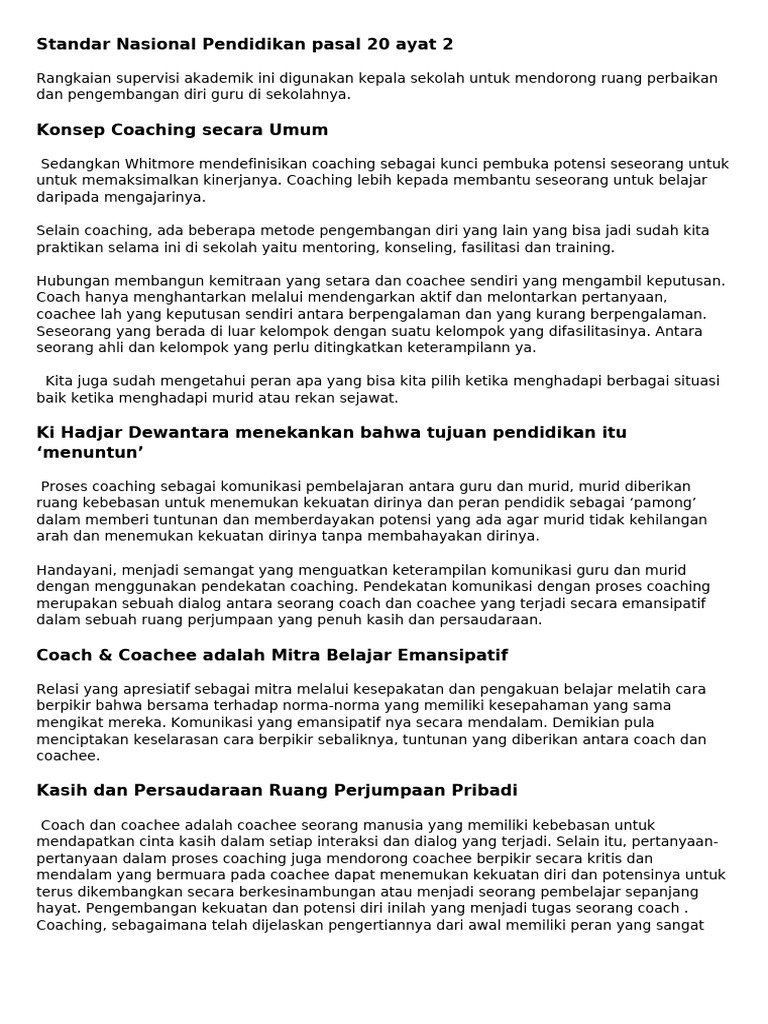 Standar Nasional Pendidikan pasal 20 ayat 2

Rangkaian supervisi akademik ini digunakan kepala sekolah untuk mendorong ruang perbaikan dan pengembangan diri guru di sekolahnya.

Konsep Coaching secara Umum

Sedangkan Whitmore mendefinisikan coaching sebagai kunci pembuka potensi seseorang untuk untuk memaksimalkan kinerjanya. Coaching lebih kepada membantu seseorang untuk belajar daripada mengajarinya.

Selain coaching, ada beberapa metode pengembangan diri yang lain yang bisa jadi sudah kita praktikan selama ini di sekolah yaitu mentoring, konseling, fasilitasi dan training.

Hubungan membangun kemitraan yang setara dan coachee sendiri yang mengambil keputusan. Coach hanya menghantarkan melalui mendengarkan aktif dan melontarkan pertanyaan, coachee lah yang keputusan sendiri antara berpengalaman dan yang kurang berpengalaman. Seseorang yang berada di luar kelompok dengan suatu kelompok yang difasilitasinya. Antara seorang ahli dan kelompok yang perlu ditingkatkan keterampilann ya.

Kita juga sudah mengetahui peran apa yang bisa kita pilih ketika menghadapi berbagai situasi baik ketika menghadapi murid atau rekan sejawat.

Ki Hadjar Dewantara menekankan bahwa tujuan pendidikan itu 'menuntun'

Proses coaching sebagai komunikasi pembelajaran antara guru dan murid, murid diberikan ruang kebebasan untuk menemukan kekuatan dirinya dan peran pendidik sebagai 'pamong' dalam memberi tuntunan dan memberdayakan potensi yang ada agar murid tidak kehilangan arah dan menemukan kekuatan dirinya tanpa membahayakan dirinya.

Handayani, menjadi semangat yang menguatkan keterampilan komunikasi guru dan murid dengan menggunakan pendekatan coaching. Pendekatan komunikasi dengan proses coaching merupakan sebuah dialog antara seorang coach dan coachee yang terjadi secara emansipatif dalam sebuah ruang perjumpaan yang penuh kasih dan persaudaraan.

Coach & Coachee adalah Mitra Belajar Emansipatif

Relasi yang apresiatif sebagai mitra melalui kesepakatan dan pengakuan belajar melatih cara berpikir bahwa bersama terhadap norma-norma yang memiliki kesepahaman yang sama mengikat mereka. Komunikasi yang emansipatif nya secara mendalam. Demikian pula menciptakan keselarasan cara berpikir sebaliknya, tuntunan yang diberikan antara coach dan coachee.

Kasih dan Persaudaraan Ruang Perjumpaan Pribadi

Coach dan coachee adalah coachee seorang manusia yang memiliki kebebasan untuk mendapatkan cinta kasih dalam setiap interaksi dan dialog yang terjadi. Selain itu, pertanyaan-pertanyaan dalam proses coaching juga mendorong coachee berpikir secara kritis dan mendalam yang bermuara pada coachee dapat menemukan kekuatan diri dan potensinya untuk terus dikembangkan secara berkesinambungan atau menjadi seorang pembelajar sepanjang hayat. Pengembangan kekuatan dan potensi diri inilah yang menjadi tugas seorang coach . Coaching, sebagaimana telah dijelaskan pengertiannya dari awal memiliki peran yang sangat